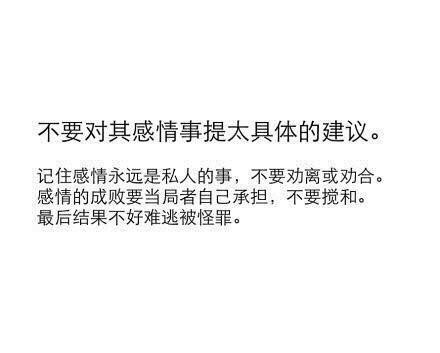 不要对其感情事提太具体的建议。

记住感情永远是私人的事，不要劝离或劝合。感情的成败要当局者自己承担，不要搅和。最后结果不好难逃被怪罪。